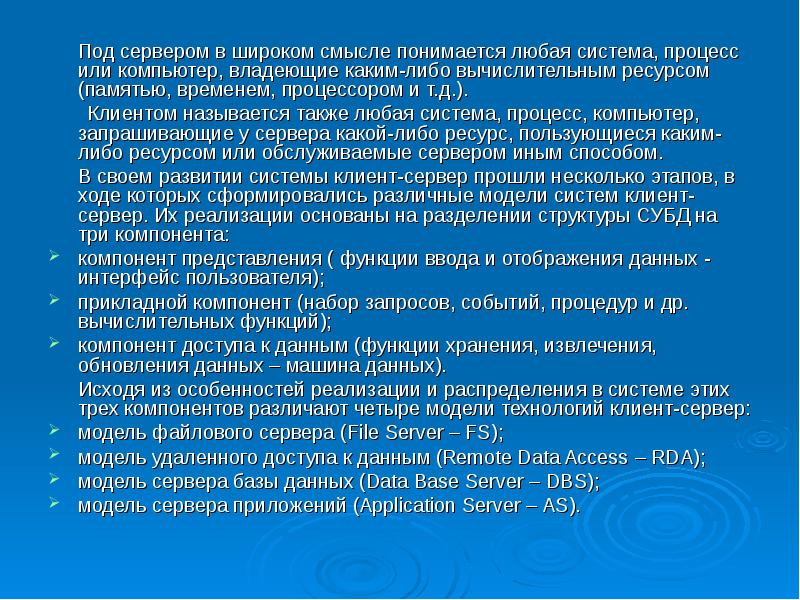 Под сервером в широком смысле понимается любая система, процесс или компьютер, владеющие каким-либо вычислительным ресурсом (памятью, временем, процессором и т.д.).

Клиентом называется также любая система, процесс, компьютер, запрашивающие у сервера какой-либо ресурс, пользующиеся каким-либо ресурсом или обслуживаемые сервером иным способом.

В своем развитии системы клиент-сервер прошли несколько этапов, в ходе которых сформировались различные модели систем клиент-сервер. Их реализации основаны на разделении структуры СУБД на три компонента:

компонент представления ( функции ввода и отображения данных - интерфейс пользователя);

прикладной компонент (набор запросов, событий, процедур и др. вычислительных функций);

компонент доступа к данным (функции хранения, извлечения, обновления данных – машина данных).

Исходя из особенностей реализации и распределения в системе этих трех компонентов различают четыре модели технологий клиент-сервер:

модель файлового сервера (File Server – FS);

модель удаленного доступа к данным (Remote Data Access – RDA);

модель сервера базы данных (Data Base Server – DBS);

модель сервера приложений (Application Server – AS).